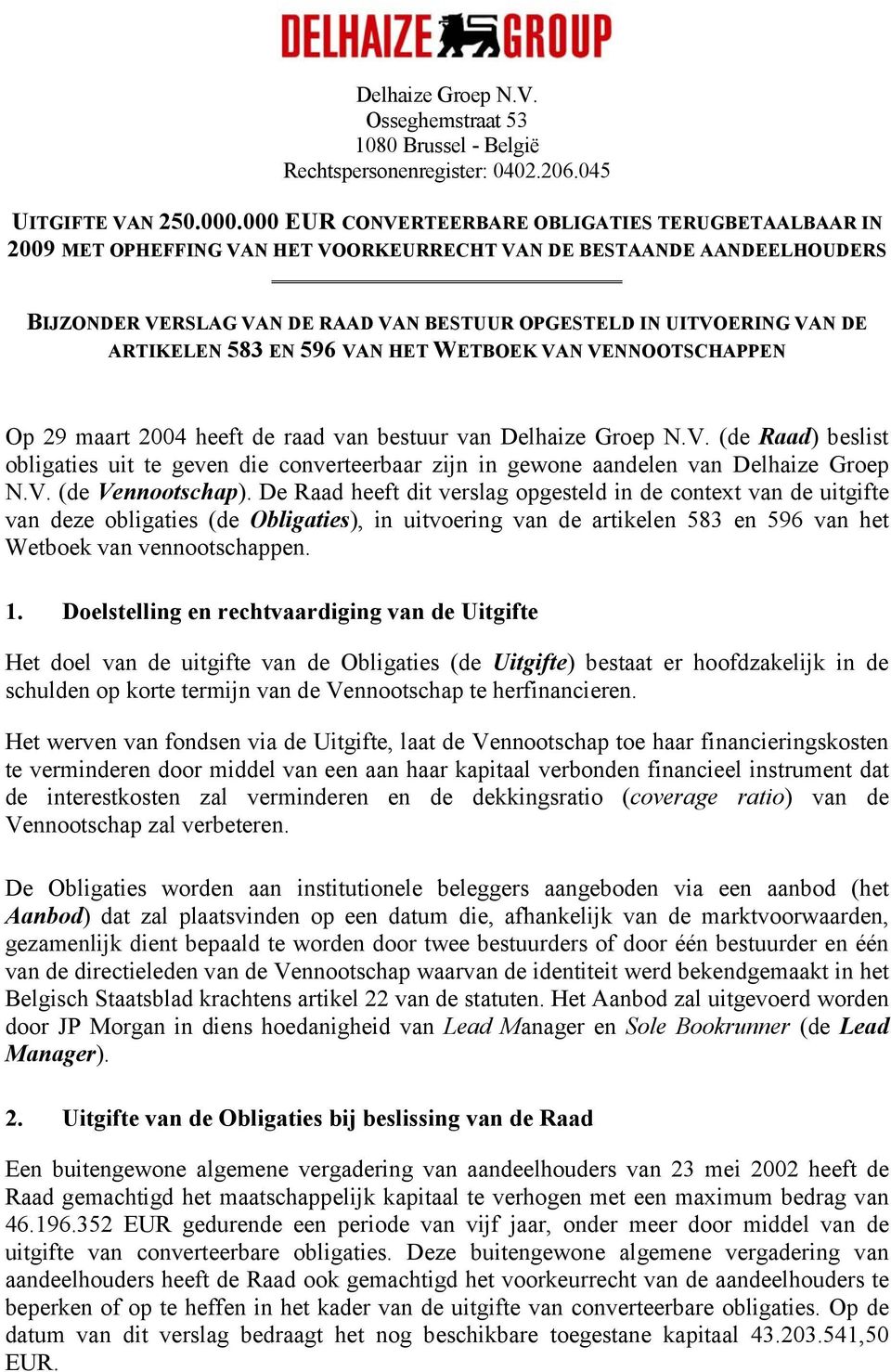 DELHAIZE GROUP

Delhaize Groep N.V.
Osseghemstraat 53
1080 Brussel - België
Rechtspersonenregister: 0402.206.045

UITGIFTE VAN 250.000.000 EUR CONVERTEERBARE OBLIGATIES TERUGBETAALBAAR IN 2009 MET OPHEFFING VAN HET VOORKEURRECHT VAN DE BESTAANDE AANDEELHOUDERS

BIJZONDER VERSLAG VAN DE RAAD VAN BESTUUR OPGESTELD IN UITVOERING VAN DE ARTIKELEN 583 EN 596 VAN HET WETBOEK VAN VENNOOTSCHAPPEN

Op 29 maart 2004 heeft de raad van bestuur van Delhaize Groep N.V. (de Raad) beslist obligaties uit te geven die converteerbaar zijn in gewone aandelen van Delhaize Groep N.V. (de Vennootschap). De Raad heeft dit verslag opgesteld in de context van de uitgifte van deze obligaties (de Obligaties), in uitvoering van de artikelen 583 en 596 van het Wetboek van vennootschappen.

1. Doelstelling en rechtvaardiging van de Uitgifte

Het doel van de uitgifte van de Obligaties (de Uitgifte) bestaat er hoofdzakelijk in de schulden op korte termijn van de Vennootschap te herfinancieren.

Het werven van fondsen via de Uitgifte, laat de Vennootschap toe haar financieringskosten te verminderen door middel van een aan haar kapitaal verbonden financieel instrument dat de interestkosten zal verminderen en de dekkingsratio (coverage ratio) van de Vennootschap zal verbeteren.

De Obligaties worden aan institutionele beleggers aangeboden via een aanbod (het Aanbod) dat zal plaatsvinden op een datum die, afhankelijk van de marktvoorwaarden, gezamenlijk dient bepaald te worden door twee bestuurders of door één bestuurder en één van de directieleden van de Vennootschap waarvan de identiteit werd bekendgemaakt in het Belgisch Staatsblad krachtens artikel 22 van de statuten. Het Aanbod zal uitgevoerd worden door JP Morgan in diens hoedanigheid van Lead Manager en Sole Bookrunner (de Lead Manager).

2. Uitgifte van de Obligaties bij beslissing van de Raad

Een buitengewone algemene vergadering van aandeelhouders van 23 mei 2002 heeft de Raad gemachtigd het maatschappelijk kapitaal te verhogen met een maximum bedrag van 46.196.352 EUR gedurende een periode van vijf jaar, onder meer door middel van de uitgifte van converteerbare obligaties. Deze buitengewone algemene vergadering van aandeelhouders heeft de Raad ook gemachtigd het voorkeurrecht van de aandeelhouders te beperken of op te heffen in het kader van de uitgifte van converteerbare obligaties. Op de datum van dit verslag bedraagt het nog beschikbare toegestane kapitaal 43.203.541,50 EUR.